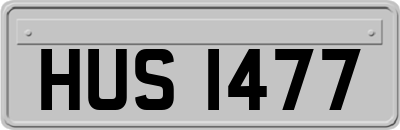 HUS 1477